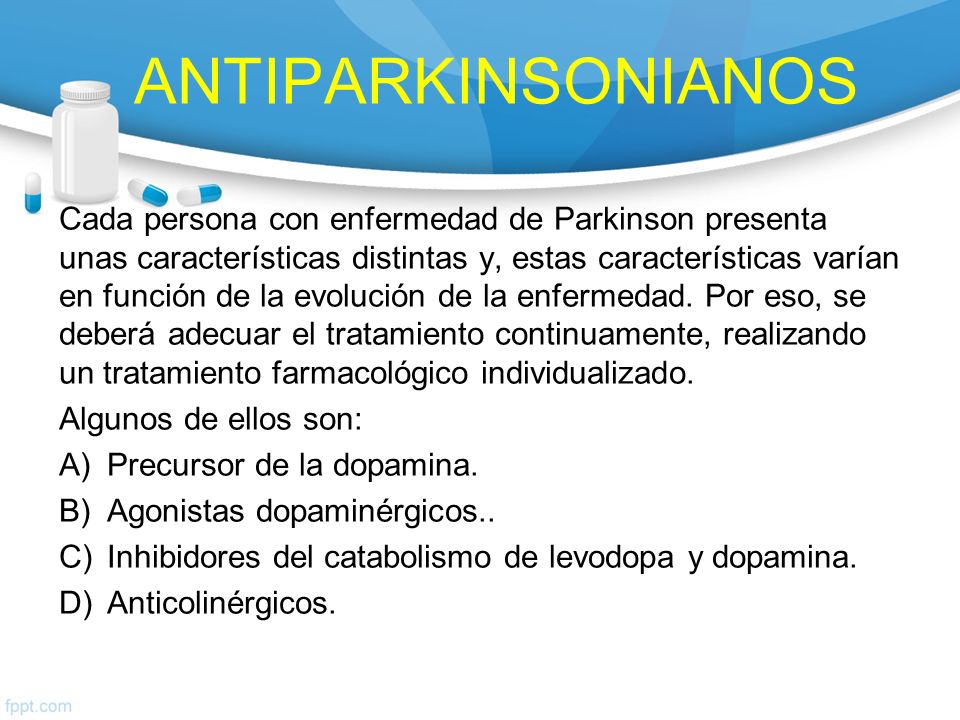 ANTIPARKINSONIANOS

Cada persona con enfermedad de Parkinson presenta unas características distintas y, estas características varían en función de la evolución de la enfermedad. Por eso, se deberá adecuar el tratamiento continuamente, realizando un tratamiento farmacológico individualizado.

Algunos de ellos son:

A) Precursor de la dopamina.
B) Agonistas dopaminérgicos..
C) Inhibidores del catabolismo de levodopa y dopamina.
D) Anticolinérgicos.

fppt.com